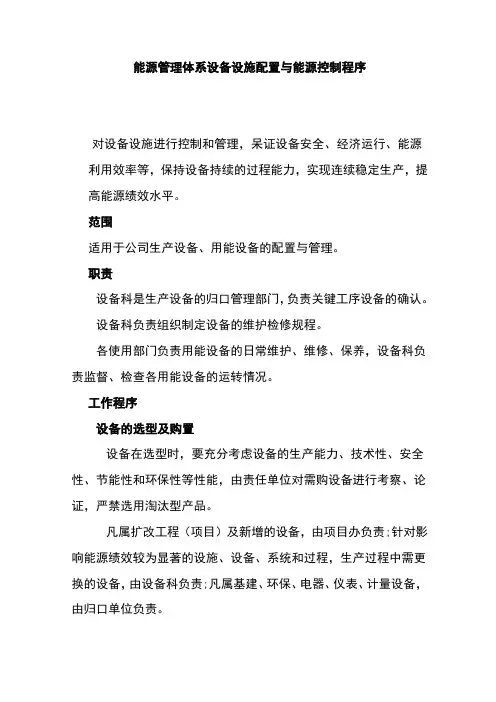 能源管理体系设备设施配置与能源控制程序

对设备设施进行控制和管理，呆证设备安全、经济运行、能源利用效率等，保持设备持续的过程能力，实现连续稳定生产，提高能源绩效水平。

范围

适用于公司生产设备、用能设备的配置与管理。

职责

设备科是生产设备的归口管理部门，负责关键工序设备的确认。

设备科负责组织制定设备的维护检修规程。

各使用部门负责用能设备的日常维护、维修、保养，设备科负责监督、检查各用能设备的运转情况。

工作程序

设备的选型及购置

设备在选型时，要充分考虑设备的生产能力、技术性、安全性、节能性和环保性等性能，由责任单位对需购设备进行考察、论证，严禁选用淘汰型产品。

凡属扩改工程（项目）及新增的设备，由项目办负责；针对影响能源绩效较为显著的设施、设备、系统和过程，生产过程中需更换的设备，由设备科负责；凡属基建、环保、电器、仪表、计量设备，由归口单位负责。